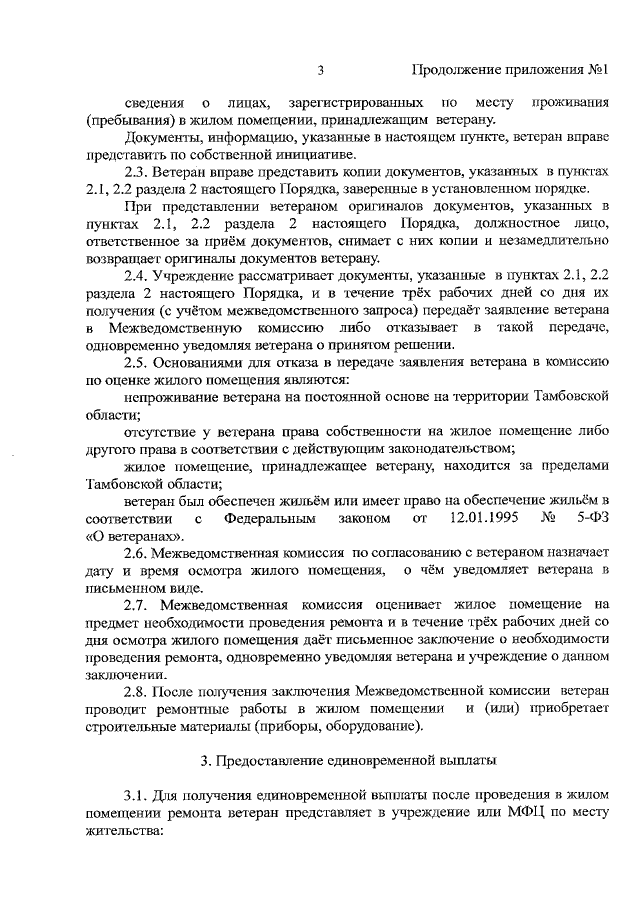 3 Продолжение приложения №1

сведения о лицах, зарегистрированных по месту проживания (пребывания) в жилом помещении, принадлежащим ветерану.

Документы, информацию, указанные в настоящем пункте, ветеран вправе представить по собственной инициативе.

2.3. Ветеран вправе представить копии документов, указанных в пунктах 2.1, 2.2 раздела 2 настоящего Порядка, заверенные в установленном порядке.

При представлении ветераном оригиналов документов, указанных в пунктах 2.1, 2.2 раздела 2 настоящего Порядка, должностное лицо, ответственное за приём документов, снимает с них копии и незамедлительно возвращает оригиналы документов ветерану.

2.4. Учреждение рассматривает документы, указанные в пунктах 2.1, 2.2 раздела 2 настоящего Порядка, и в течение трёх рабочих дней со дня их получения (с учётом межведомственного запроса) передаёт заявление ветерана в Межведомственную комиссию либо отказывает в такой передаче, одновременно уведомляя ветерана о принятом решении.

2.5. Основаниями для отказа в передаче заявления ветерана в комиссию по оценке жилого помещения являются:

непроживание ветерана на постоянной основе на территории Тамбовской области;

отсутствие у ветерана права собственности на жилое помещение либо другого права в соответствии с действующим законодательством;

жилое помещение, принадлежащее ветерану, находится за пределами Тамбовской области;

ветеран был обеспечен жильём или имеет право на обеспечение жильём в соответствии с Федеральным законом от 12.01.1995 № 5-ФЗ «О ветеранах».

2.6. Межведомственная комиссия по согласованию с ветераном назначает дату и время осмотра жилого помещения, о чём уведомляет ветерана в письменном виде.

2.7. Межведомственная комиссия оценивает жилое помещение на предмет необходимости проведения ремонта и в течение трёх рабочих дней со дня осмотра жилого помещения даёт письменное заключение о необходимости проведения ремонта, одновременно уведомляя ветерана и учреждение о данном заключении.

2.8. После получения заключения Межведомственной комиссии ветеран проводит ремонтные работы в жилом помещении и (или) приобретает строительные материалы (приборы, оборудование).

3. Предоставление единовременной выплаты

3.1. Для получения единовременной выплаты после проведения в жилом помещении ремонта ветеран представляет в учреждение или МФЦ по месту жительства: